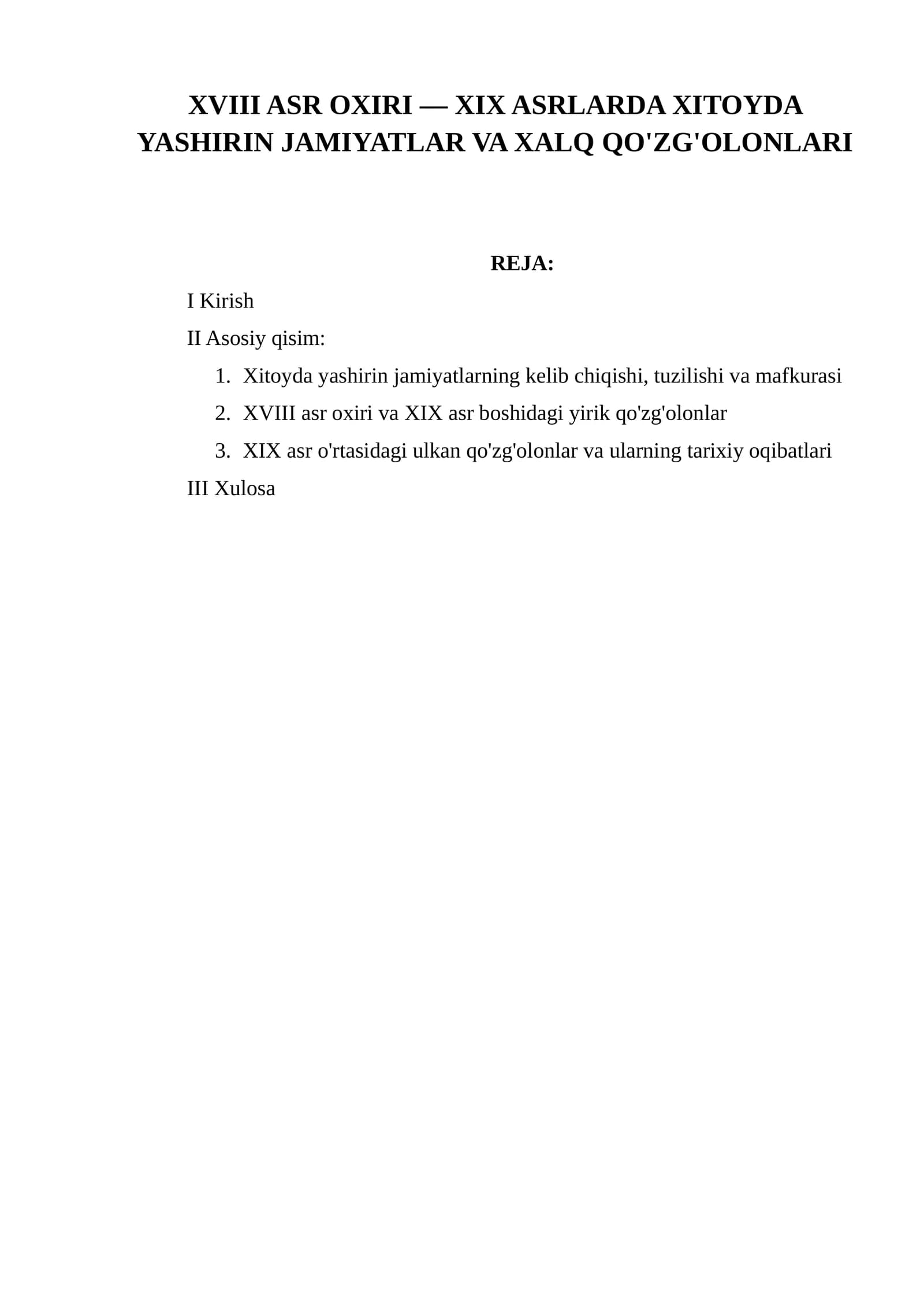 XVIII ASR OXIRI — XIX ASRLARDA XITOYDA YASHIRIN JAMIYATLAR VA XALQ QO'ZG'OLONLARI

REJA:

I Kirish

II Asosiy qisim:

1. Xitoyda yashirin jamiyatlarning kelib chiqishi, tuzilishi va mafkurasi
2. XVIII asr oxiri va XIX asr boshidagi yirik qo'zg'olonlar
3. XIX asr o'rtasidagi ulkan qo'zg'olonlar va ularning tarixiy oqibatlari

III Xulosa